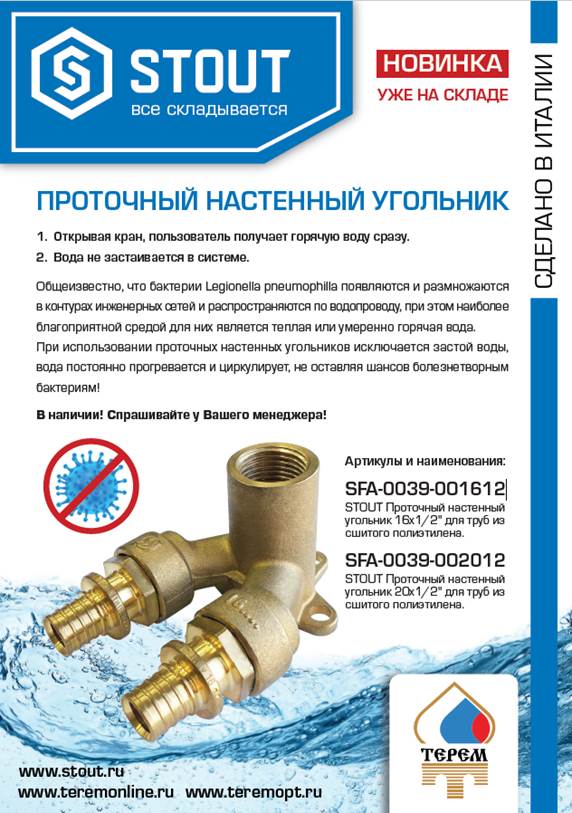 STOUT
все складывается

НОВИНКА
УЖЕ НА СКЛАДЕ

СДЕЛАНО В ИТАЛИИ

ПРОТОЧНЫЙ НАСТЕННЫЙ УГОЛЬНИК

1. Открывая кран, пользователь получает горячую воду сразу.
2. Вода не застаивается в системе.

Общеизвестно, что бактерии Legionella pneumophilla появляются и размножаются в контурах инженерных сетей и распространяются по водопроводу, при этом наиболее благоприятной средой для них является теплая или умеренно горячая вода.
При использовании проточных настенных угольников исключается застой воды, вода постоянно прогревается и циркулирует, не оставляя шансов болезнетворным бактериям!

В наличии! Спрашивайте у Вашего менеджера!

Артикулы и наименования:

SFA-0039-001612
STOUT Проточный настенный угольник 16x1/2" для труб из сшитого полиэтилена.

SFA-0039-002012
STOUT Проточный настенный угольник 20x1/2" для труб из сшитого полиэтилена.

ТЕРЕМ

www.stout.ru
www.teremonline.ru www.teremopt.ru